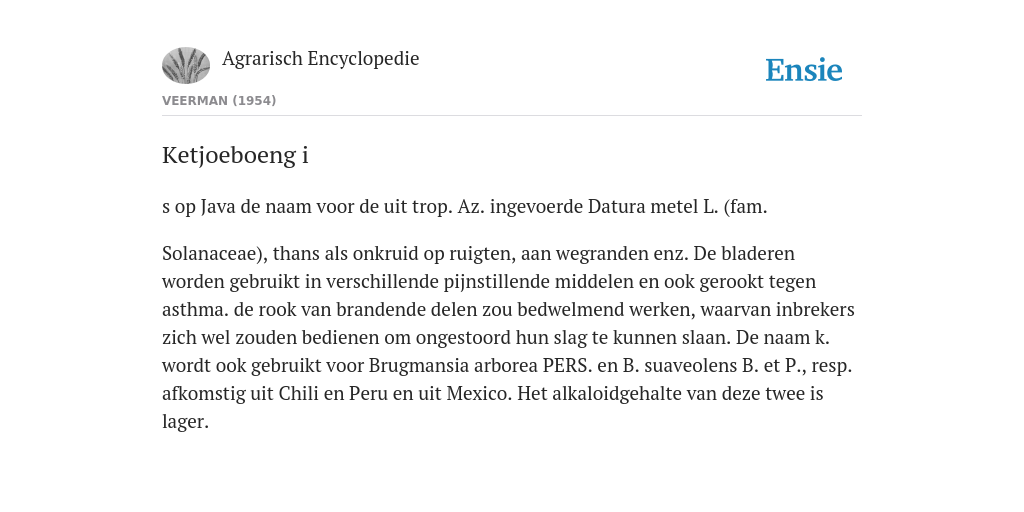 Agrarisch Encyclopedie

Ensie

VEERMAN (1954)

Ketjoeboeng i

s op Java de naam voor de uit trop. Az. ingevoerde Datura metel L. (fam.

Solanaceae), thans als onkruid op ruigten, aan wegranden enz. De bladeren worden gebruikt in verschillende pijnstillende middelen en ook gerookt tegen asthma. de rook van brandende delen zou bedwelmend werken, waarvan inbrekers zich wel zouden bedienen om ongestoord hun slag te kunnen slaan. De naam k. wordt ook gebruikt voor Brugmansia arborea PERS. en B. suaveolens B. et P., resp. afkomstig uit Chili en Peru en uit Mexico. Het alkaloidgehalte van deze twee is lager.